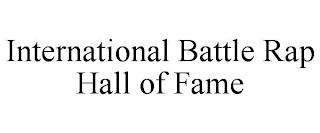 International Battle Rap Hall of Fame